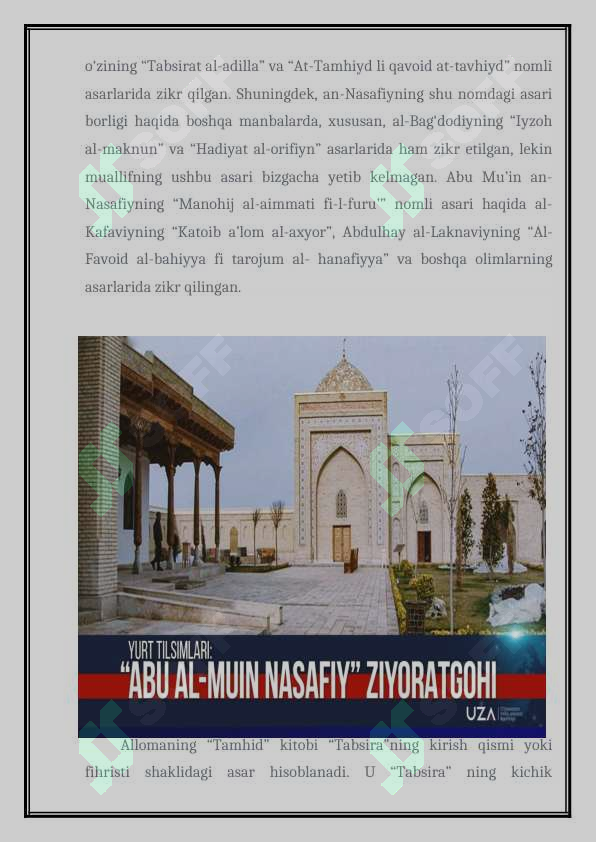 o'zining "Tabsirat al-adilla" va "At-Tamhiyd li qavoid at-tavhiyd" nomli asarlarida zikr qilgan. Shuningdek, an-Nasafiyning shu nomdagi asari borligi haqida boshqa manbalarda, xususan, al-Bag'dodiyning "Iyzoh al-maknun" va "Hadiyat al-orifiyn" asarlarida ham zikr etilgan, lekin muallifning ushbu asari bizgacha yetib kelmagan. Abu Mu'in an-Nasafiyning "Manohij al-aimmati fi-l-furu'" nomli asari haqida al-Kafaviyning "Katoib a'lom al-axyor", Abdulhay al-Laknaviyning "Al-Favoid al-bahiyya fi tarojum al- hanafiyya" va boshqa olimlarning asarlarida zikr qilingan.

YURT TILSIMLARI:
"ABU AL-MUIN NASAFIY" ZIYORATGOHI
UZA

Allomaning "Tamhid" kitobi "Tabsira"ning kirish qismi yoki fihristi shaklidagi asar hisoblanadi. U "Tabsira" ning kichik